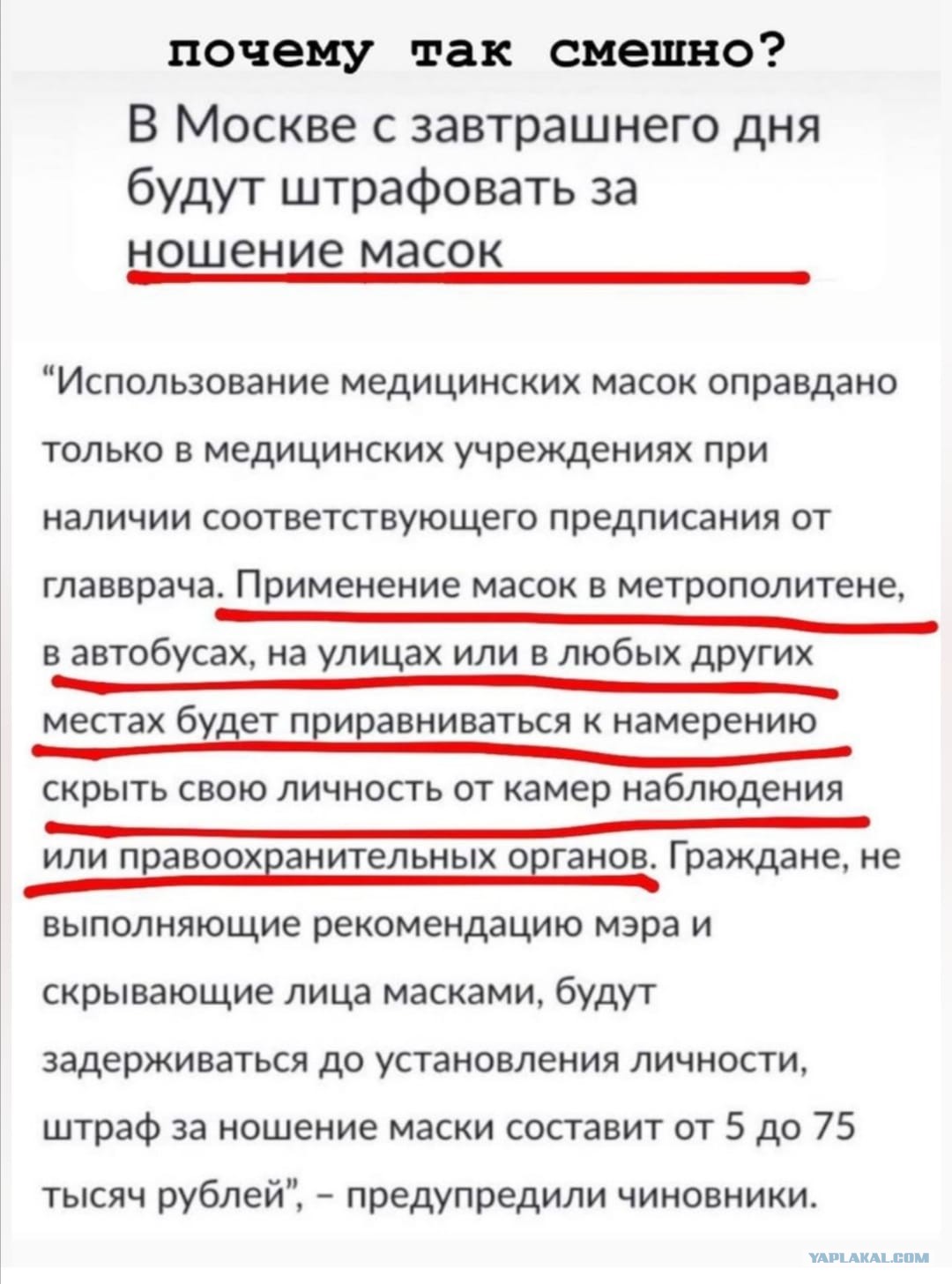 почему так смешно?

В Москве с завтрашнего дня будут штрафовать за ношение масок

“Использование медицинских масок оправдано только в медицинских учреждениях при наличии соответствующего предписания от главврача. Применение масок в метрополитене, в автобусах, на улицах или в любых других местах будет приравниваться к намерению скрыть свою личность от камер наблюдения или правоохранительных органов. Граждане, не выполняющие рекомендацию мэра и скрывающие лица масками, будут задерживаться до установления личности, штраф за ношение маски составит от 5 до 75 тысяч рублей”, – предупредили чиновники.

YAPLAKAL.COM